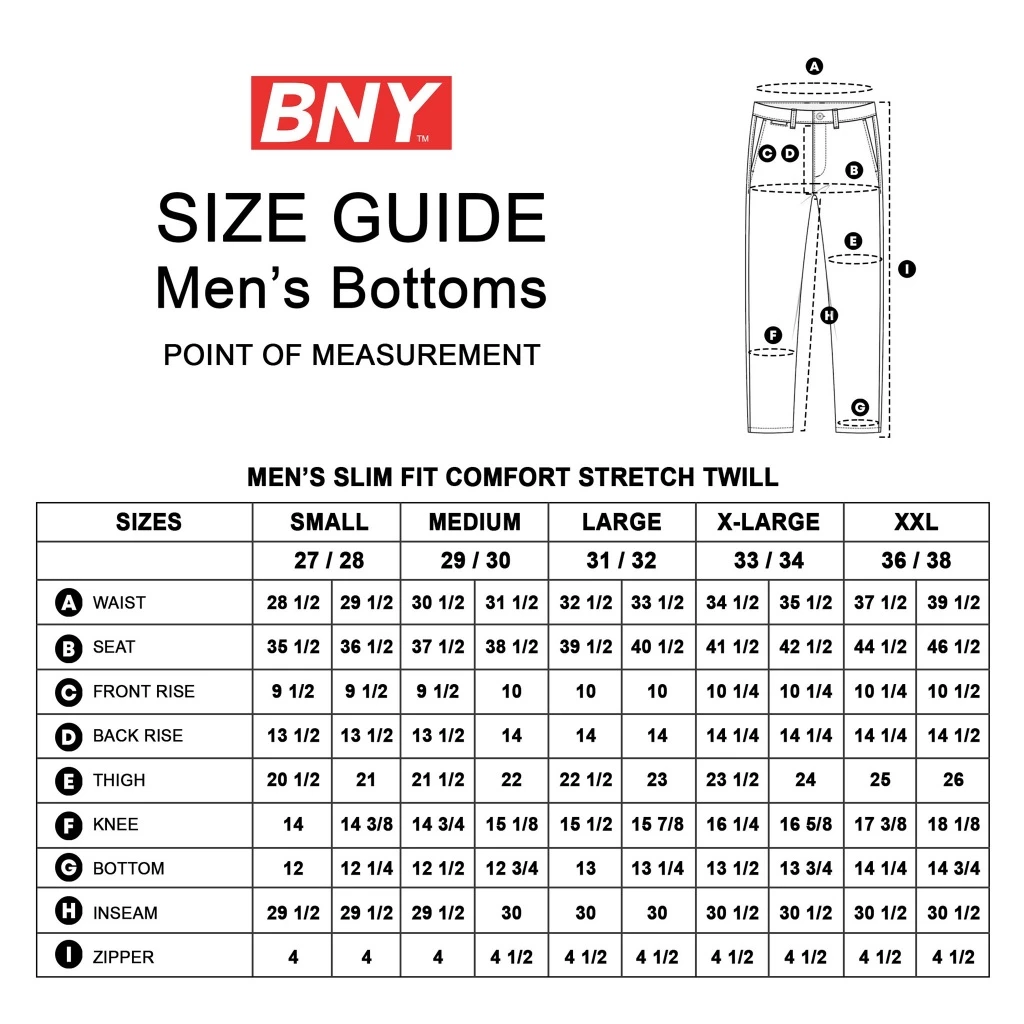 BNY™

SIZE GUIDE
Men's Bottoms

POINT OF MEASUREMENT

A C D B E I H F G

MEN'S SLIM FIT COMFORT STRETCH TWILL

| SIZES | SMALL | | MEDIUM | | LARGE | | X-LARGE | | XXL | |
|---|---|---|---|---|---|---|---|---|---|---|
| | 27 / 28 | | 29 / 30 | | 31 / 32 | | 33 / 34 | | 36 / 38 | |
| A WAIST | 28 1/2 | 29 1/2 | 30 1/2 | 31 1/2 | 32 1/2 | 33 1/2 | 34 1/2 | 35 1/2 | 37 1/2 | 39 1/2 |
| B SEAT | 35 1/2 | 36 1/2 | 37 1/2 | 38 1/2 | 39 1/2 | 40 1/2 | 41 1/2 | 42 1/2 | 44 1/2 | 46 1/2 |
| C FRONT RISE | 9 1/2 | 9 1/2 | 9 1/2 | 10 | 10 | 10 | 10 1/4 | 10 1/4 | 10 1/4 | 10 1/2 |
| D BACK RISE | 13 1/2 | 13 1/2 | 13 1/2 | 14 | 14 | 14 | 14 1/4 | 14 1/4 | 14 1/4 | 14 1/2 |
| E THIGH | 20 1/2 | 21 | 21 1/2 | 22 | 22 1/2 | 23 | 23 1/2 | 24 | 25 | 26 |
| F KNEE | 14 | 14 3/8 | 14 3/4 | 15 1/8 | 15 1/2 | 15 7/8 | 16 1/4 | 16 5/8 | 17 3/8 | 18 1/8 |
| G BOTTOM | 12 | 12 1/4 | 12 1/2 | 12 3/4 | 13 | 13 1/4 | 13 1/2 | 13 3/4 | 14 1/4 | 14 3/4 |
| H INSEAM | 29 1/2 | 29 1/2 | 29 1/2 | 30 | 30 | 30 | 30 1/2 | 30 1/2 | 30 1/2 | 30 1/2 |
| I ZIPPER | 4 | 4 | 4 | 4 1/2 | 4 1/2 | 4 1/2 | 4 1/2 | 4 1/2 | 4 1/2 | 4 1/2 |